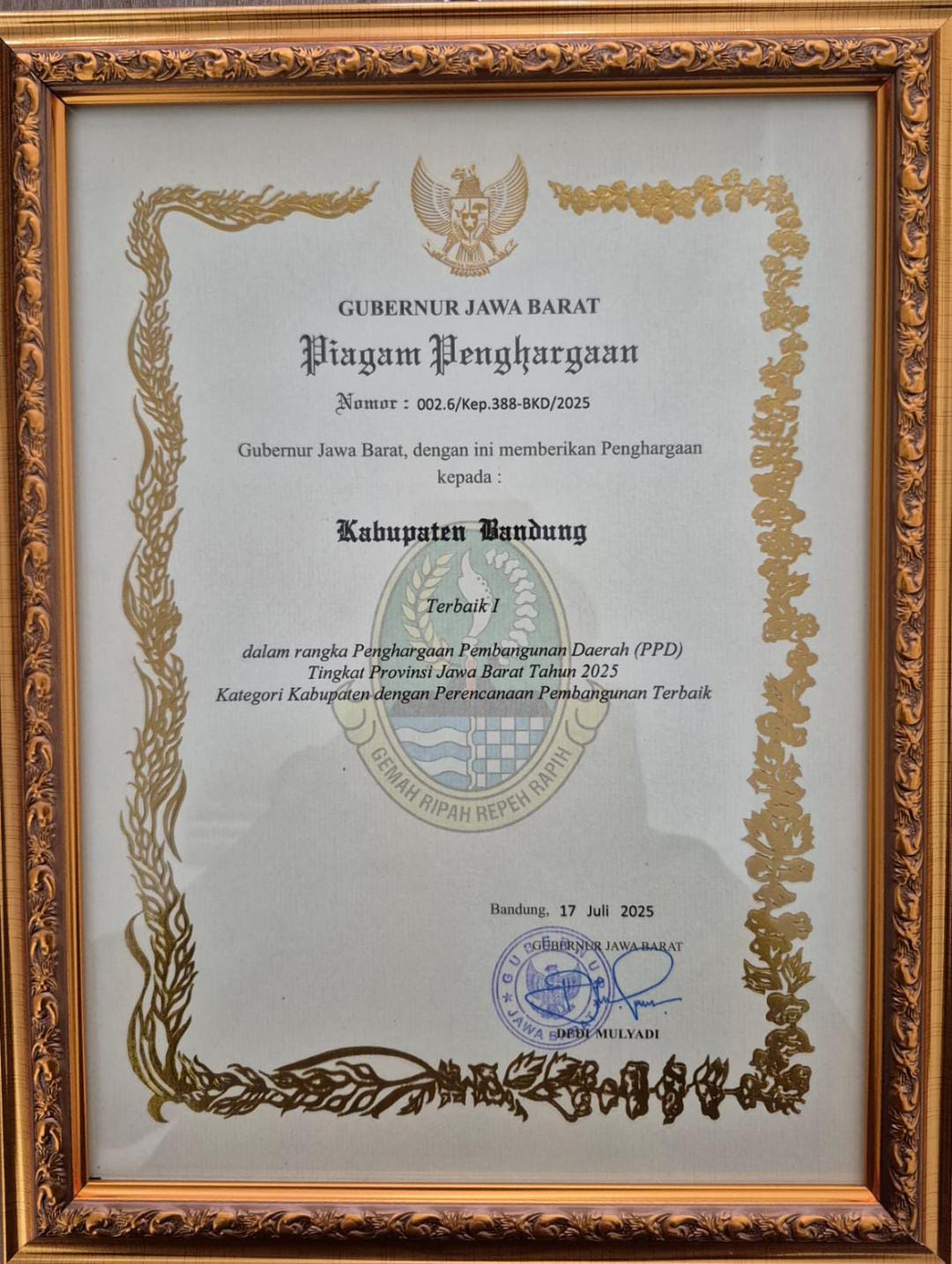 GUBERNUR JAWA BARAT

Piagam Penghargaan

Nomor : 002.6/Kep.388-BKD/2025

Gubernur Jawa Barat, dengan ini memberikan Penghargaan kepada :

Kabupaten Bandung

Terbaik I

dalam rangka Penghargaan Pembangunan Daerah (PPD)
Tingkat Provinsi Jawa Barat Tahun 2025
Kategori Kabupaten dengan Perencanaan Pembangunan Terbaik

Bandung, 17 Juli 2025

GUBERNUR JAWA BARAT

DEDI MULYADI

GEMAH RIPAH REPEH RAPIH